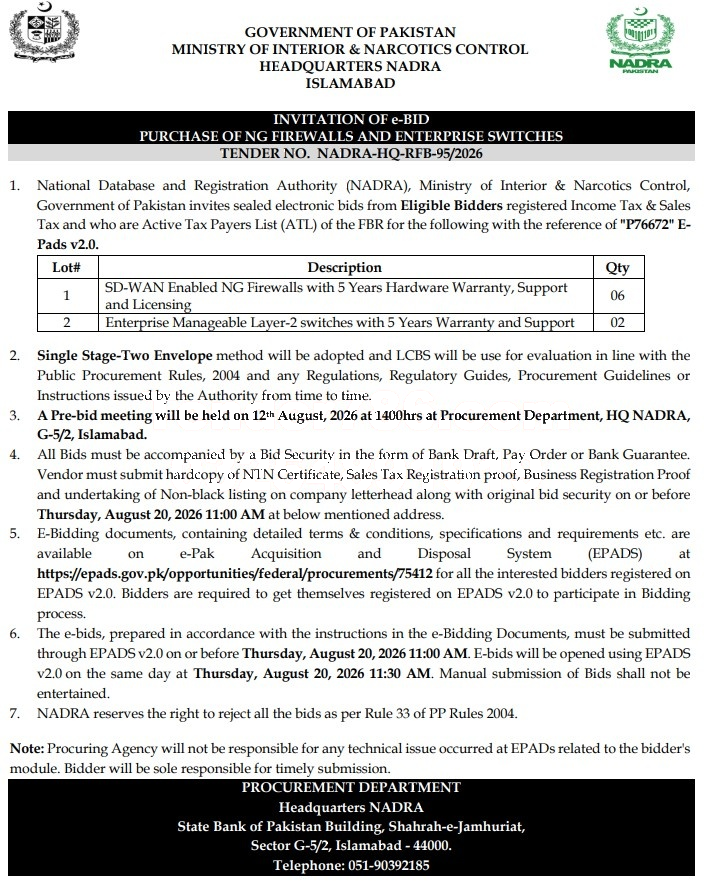 GOVERNMENT OF PAKISTAN
MINISTRY OF INTERIOR & NARCOTICS CONTROL
HEADQUARTERS NADRA
ISLAMABAD

NADRA
PAKISTAN

INVITATION OF e-BID
PURCHASE OF NG FIREWALLS AND ENTERPRISE SWITCHES
TENDER NO. NADRA-HQ-RFB-95/2026

1. National Database and Registration Authority (NADRA), Ministry of Interior & Narcotics Control, Government of Pakistan invites sealed electronic bids from Eligible Bidders registered Income Tax & Sales Tax and who are Active Tax Payers List (ATL) of the FBR for the following with the reference of "P76672" E-Pads v2.0.

| Lot# | Description | Qty |
|---|---|---|
| 1 | SD-WAN Enabled NG Firewalls with 5 Years Hardware Warranty, Support and Licensing | 06 |
| 2 | Enterprise Manageable Layer-2 switches with 5 Years Warranty and Support | 02 |

2. Single Stage-Two Envelope method will be adopted and LCBS will be use for evaluation in line with the Public Procurement Rules, 2004 and any Regulations, Regulatory Guides, Procurement Guidelines or Instructions issued by the Authority from time to time.
3. A Pre-bid meeting will be held on 12th August, 2026 at 1400hrs at Procurement Department, HQ NADRA, G-5/2, Islamabad.
4. All Bids must be accompanied by a Bid Security in the form of Bank Draft, Pay Order or Bank Guarantee. Vendor must submit hardcopy of NTN Certificate, Sales Tax Registration proof, Business Registration Proof and undertaking of Non-black listing on company letterhead along with original bid security on or before Thursday, August 20, 2026 11:00 AM at below mentioned address.
5. E-Bidding documents, containing detailed terms & conditions, specifications and requirements etc. are available on e-Pak Acquisition and Disposal System (EPADS) at https://epads.gov.pk/opportunities/federal/procurements/75412 for all the interested bidders registered on EPADS v2.0. Bidders are required to get themselves registered on EPADS v2.0 to participate in Bidding process.
6. The e-bids, prepared in accordance with the instructions in the e-Bidding Documents, must be submitted through EPADS v2.0 on or before Thursday, August 20, 2026 11:00 AM. E-bids will be opened using EPADS v2.0 on the same day at Thursday, August 20, 2026 11:30 AM. Manual submission of Bids shall not be entertained.
7. NADRA reserves the right to reject all the bids as per Rule 33 of PP Rules 2004.

Note: Procuring Agency will not be responsible for any technical issue occurred at EPADs related to the bidder's module. Bidder will be sole responsible for timely submission.

PROCUREMENT DEPARTMENT
Headquarters NADRA
State Bank of Pakistan Building, Shahrah-e-Jamhuriat,
Sector G-5/2, Islamabad - 44000.
Telephone: 051-90392185